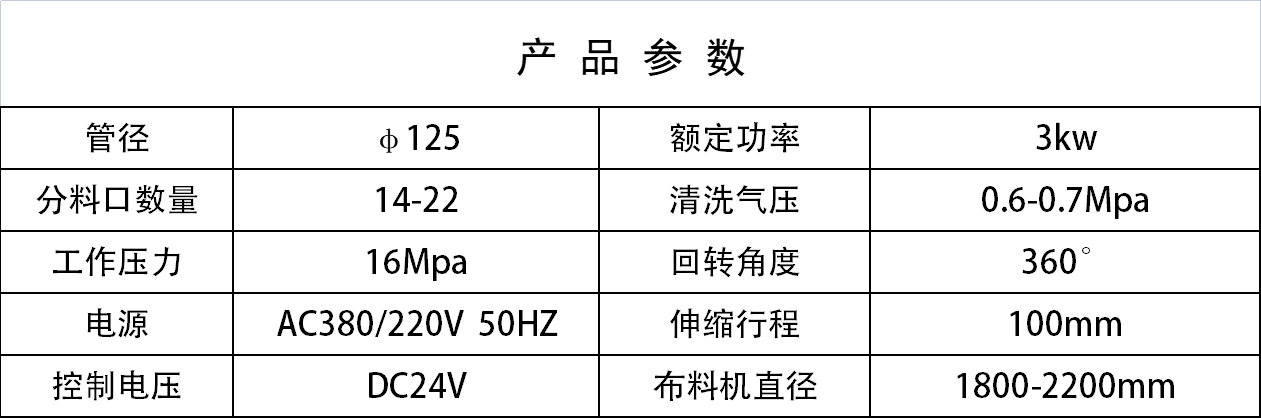 产 品 参 数

| 管径 | ϕ125 | 额定功率 | 3kw |
|---|---|---|---|
| 分料口数量 | 14-22 | 清洗气压 | 0.6-0.7Mpa |
| 工作压力 | 16Mpa | 回转角度 | 360° |
| 电源 | AC380/220V 50HZ | 伸缩行程 | 100mm |
| 控制电压 | DC24V | 布料机直径 | 1800-2200mm |